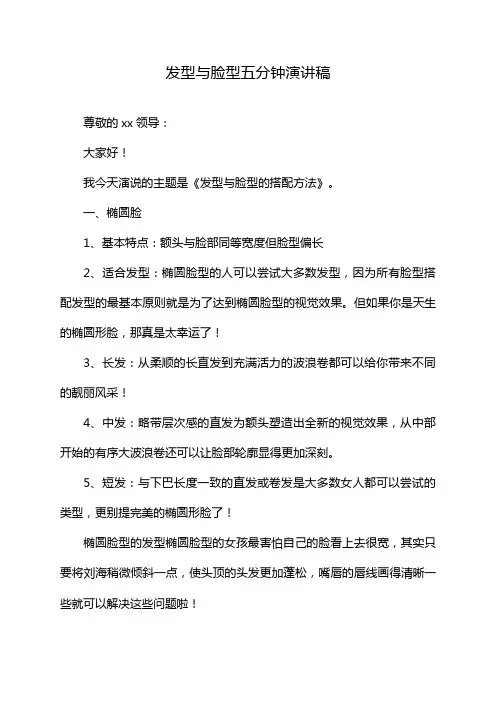 发型与脸型五分钟演讲稿

尊敬的 xx 领导：

大家好！

我今天演说的主题是《发型与脸型的搭配方法》。

一、椭圆脸

1、基本特点：额头与脸部同等宽度但脸型偏长

2、适合发型：椭圆脸型的人可以尝试大多数发型，因为所有脸型搭配发型的最基本原则就是为了达到椭圆脸型的视觉效果。但如果你是天生的椭圆形脸，那真是太幸运了！

3、长发：从柔顺的长直发到充满活力的波浪卷都可以给你带来不同的靓丽风采！

4、中发：略带层次感的直发为额头塑造出全新的视觉效果，从中部开始的有序大波浪卷还可以让脸部轮廓显得更加深刻。

5、短发：与下巴长度一致的直发或卷发是大多数女人都可以尝试的类型，更别提完美的椭圆形脸了！

椭圆脸型的发型椭圆脸型的女孩最害怕自己的脸看上去很宽，其实只要将刘海稍微倾斜一点，使头顶的头发更加蓬松，嘴唇的唇线画得清晰一些就可以解决这些问题啦！